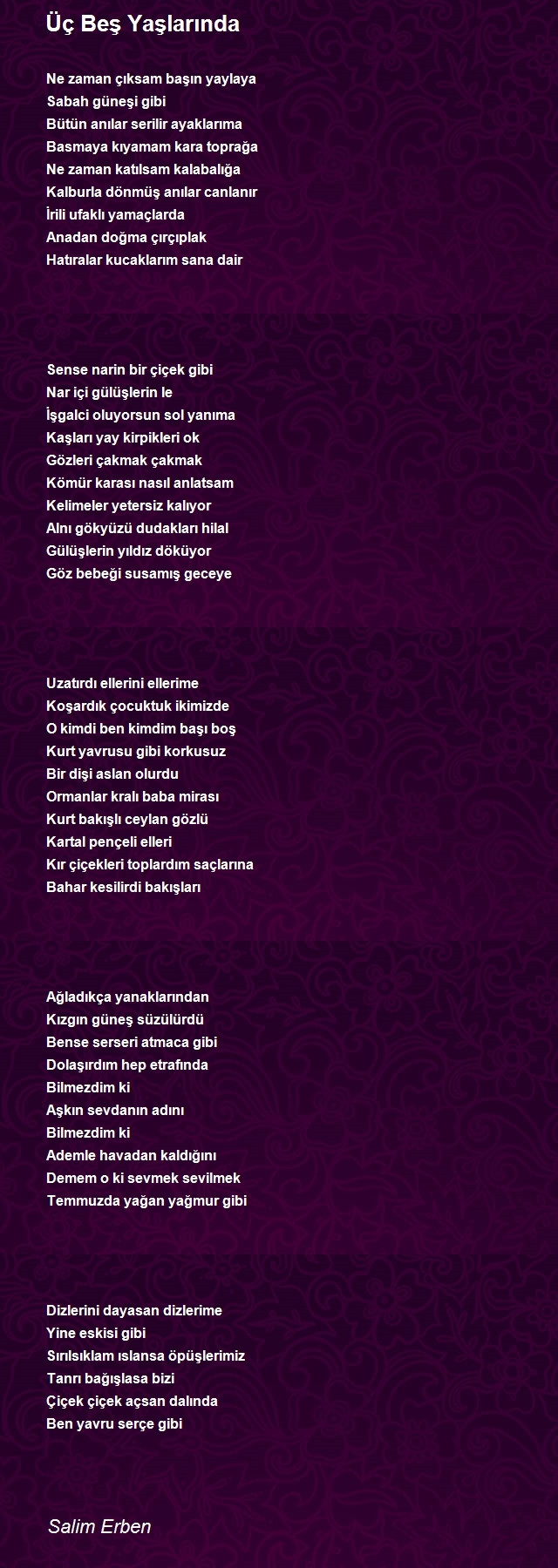 Üç Beş Yaşlarında

Ne zaman çıksam başın yaylaya
Sabah güneşi gibi
Bütün anılar serilir ayaklarıma
Basmaya kıyamam kara toprağa
Ne zaman katılsam kalabalığa
Kalburla dönmüş anılar canlanır
İrili ufaklı yamaçlarda
Anadan doğma çırçıplak
Hatıralar kucaklarım sana dair

Sense narin bir çiçek gibi
Nar içi gülüşlerin le
İşgalci oluyorsun sol yanıma
Kaşları yay kirpikleri ok
Gözleri çakmak çakmak
Kömür karası nasıl anlatsam
Kelimeler yetersiz kalıyor
Alnı gökyüzü dudakları hilal
Gülüşlerin yıldız döküyor
Göz bebeği susamış geceye

Uzatırdı ellerini ellerime
Koşardık çocuktuk ikimizde
O kimdi ben kimdim başı boş
Kurt yavrusu gibi korkusuz
Bir dişi aslan olurdu
Ormanlar kralı baba mirası
Kurt bakışlı ceylan gözlü
Kartal pençeli elleri
Kır çiçekleri toplardım saçlarına
Bahar kesilirdi bakışları

Ağladıkça yanaklarından
Kızgın güneş süzülürdü
Bense serseri atmaca gibi
Dolaşırdım hep etrafında
Bilmezdim ki
Aşkın sevdanın adını
Bilmezdim ki
Ademle havadan kaldığını
Demem o ki sevmek sevilmek
Temmuzda yağan yağmur gibi

Dizlerini dayasan dizlerime
Yine eskisi gibi
Sırılsıklam ıslansa öpüşlerimiz
Tanrı bağışlasa bizi
Çiçek çiçek açsan dalında
Ben yavru serçe gibi

Salim Erben